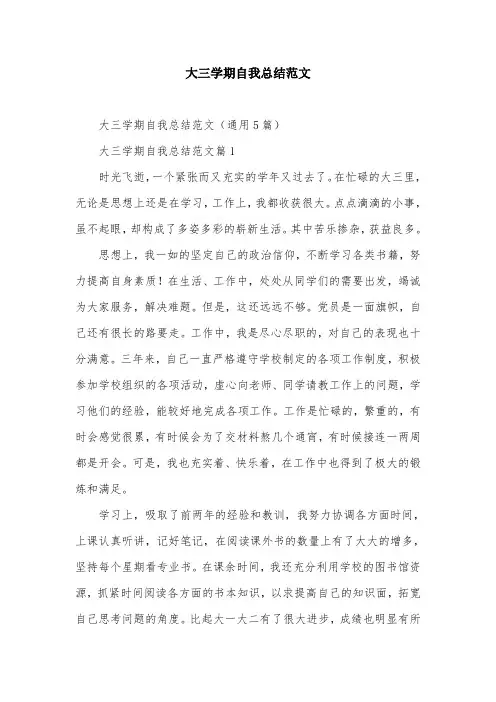 大三学期自我总结范文

大三学期自我总结范文（通用5篇）

大三学期自我总结范文篇1

时光飞逝，一个紧张而又充实的学年又过去了。在忙碌的大三里，无论是思想上还是在学习，工作上，我都收获很大。点点滴滴的小事，虽不起眼，却构成了多姿多彩的崭新生活。其中苦乐掺杂，获益良多。

思想上，我一如的坚定自己的政治信仰，不断学习各类书籍，努力提高自身素质！在生活、工作中，处处从同学们的需要出发，竭诚为大家服务，解决难题。但是，这还远远不够。党员是一面旗帜，自己还有很长的路要走。工作中，我是尽心尽职的，对自己的表现也十分满意。三年来，自己一直严格遵守学校制定的各项工作制度，积极参加学校组织的各项活动，虚心向老师、同学请教工作上的问题，学习他们的经验，能较好地完成各项工作。工作是忙碌的，繁重的，有时会感觉很累，有时候会为了交材料熬几个通宵，有时候接连一两周都是开会。可是，我也充实着、快乐着，在工作中也得到了极大的锻炼和满足。

学习上，吸取了前两年的经验和教训，我努力协调各方面时间，上课认真听讲，记好笔记，在阅读课外书的数量上有了大大的增多，坚持每个星期看专业书。在课余时间，我还充分利用学校的图书馆资源，抓紧时间阅读各方面的书本知识，以求提高自己的知识面，拓宽自己思考问题的角度。比起大一大二有了很大进步，成绩也明显有所